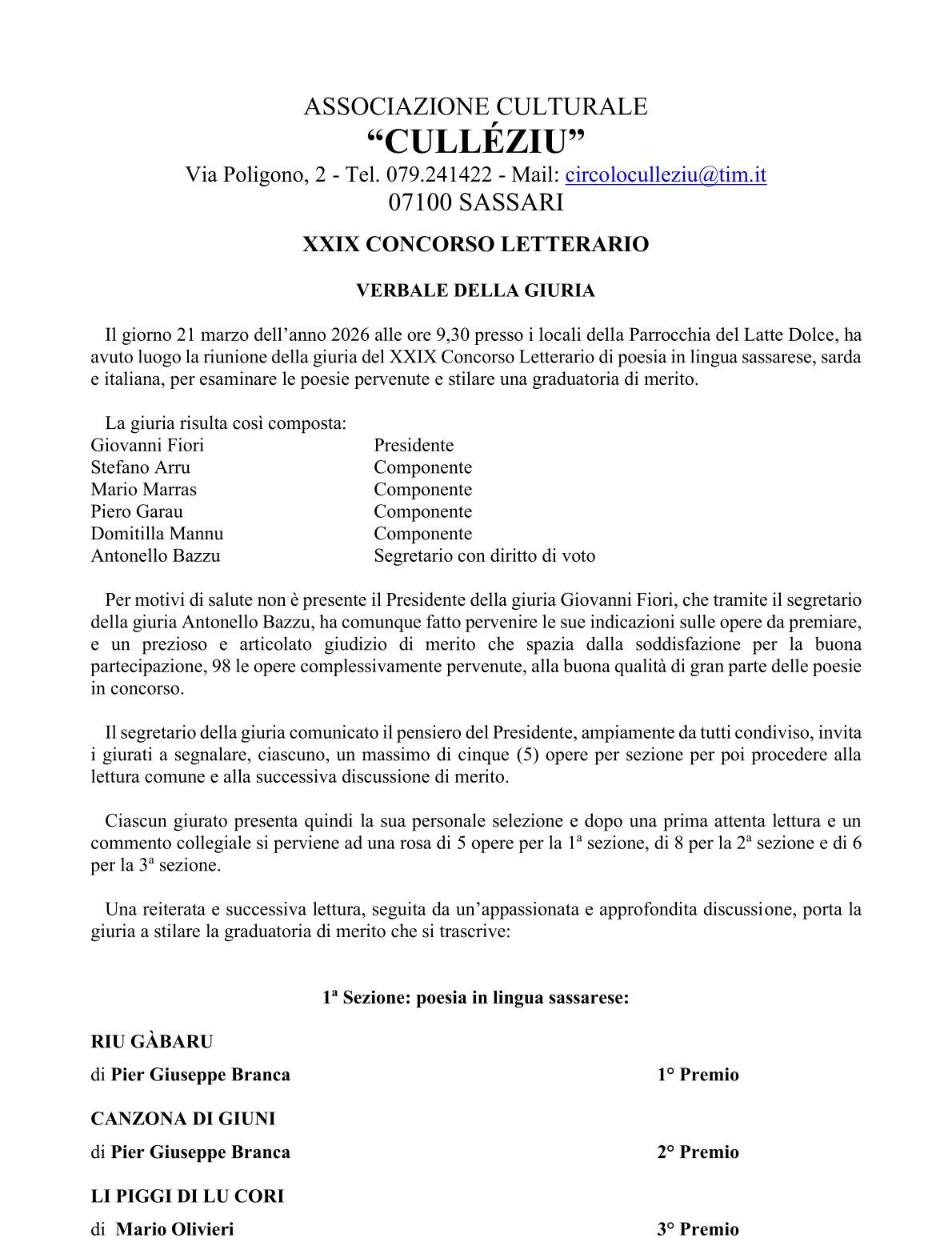 ASSOCIAZIONE CULTURALE
“CULLÉZIU”
Via Poligono, 2 - Tel. 079.241422 - Mail: circoloculleziu@tim.it
07100 SASSARI

XXIX CONCORSO LETTERARIO

VERBALE DELLA GIURIA

Il giorno 21 marzo dell’anno 2026 alle ore 9,30 presso i locali della Parrocchia del Latte Dolce, ha avuto luogo la riunione della giuria del XXIX Concorso Letterario di poesia in lingua sassarese, sarda e italiana, per esaminare le poesie pervenute e stilare una graduatoria di merito.

La giuria risulta così composta:

| | |
|---|---|
| Giovanni Fiori | Presidente |
| Stefano Arru | Componente |
| Mario Marras | Componente |
| Piero Garau | Componente |
| Domitilla Mannu | Componente |
| Antonello Bazzu | Segretario con diritto di voto |

Per motivi di salute non è presente il Presidente della giuria Giovanni Fiori, che tramite il segretario della giuria Antonello Bazzu, ha comunque fatto pervenire le sue indicazioni sulle opere da premiare, e un prezioso e articolato giudizio di merito che spazia dalla soddisfazione per la buona partecipazione, 98 le opere complessivamente pervenute, alla buona qualità di gran parte delle poesie in concorso.

Il segretario della giuria comunicato il pensiero del Presidente, ampiamente da tutti condiviso, invita i giurati a segnalare, ciascuno, un massimo di cinque (5) opere per sezione per poi procedere alla lettura comune e alla successiva discussione di merito.

Ciascun giurato presenta quindi la sua personale selezione e dopo una prima attenta lettura e un commento collegiale si perviene ad una rosa di 5 opere per la 1ª sezione, di 8 per la 2ª sezione e di 6 per la 3ª sezione.

Una reiterata e successiva lettura, seguita da un’appassionata e approfondita discussione, porta la giuria a stilare la graduatoria di merito che si trascrive:

1ª Sezione: poesia in lingua sassarese:

RIU GÀBARU
di Pier Giuseppe Branca 1° Premio

CANZONA DI GIUNI
di Pier Giuseppe Branca 2° Premio

LI PIGGI DI LU CORI
di Mario Olivieri 3° Premio